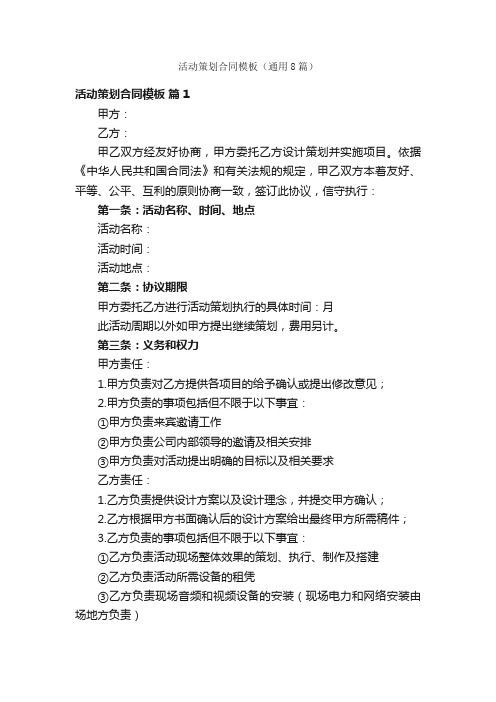 活动策划合同模板（通用8篇）

活动策划合同模板 篇1

甲方：

乙方：

甲乙双方经友好协商，甲方委托乙方设计策划并实施项目。依据《中华人民共和国合同法》和有关法规的规定，甲乙双方本着友好、平等、公平、互利的原则协商一致，签订此协议，信守执行：

第一条：活动名称、时间、地点

活动名称：

活动时间：

活动地点：

第二条：协议期限

甲方委托乙方进行活动策划执行的具体时间：月

此活动周期以外如甲方提出继续策划，费用另计。

第三条：义务和权力

甲方责任：

1.甲方负责对乙方提供各项目的给予确认或提出修改意见；

2.甲方负责的事项包括但不限于以下事宜：

①甲方负责来宾邀请工作

②甲方负责公司内部领导的邀请及相关安排

③甲方负责对活动提出明确的目标以及相关要求

乙方责任：

1.乙方负责提供设计方案以及设计理念，并提交甲方确认；

2.乙方根据甲方书面确认后的设计方案给出最终甲方所需稿件；

3.乙方负责的事项包括但不限于以下事宜：

①乙方负责活动现场整体效果的策划、执行、制作及搭建

②乙方负责活动所需设备的租凭

③乙方负责现场音频和视频设备的安装（现场电力和网络安装由场地方负责）